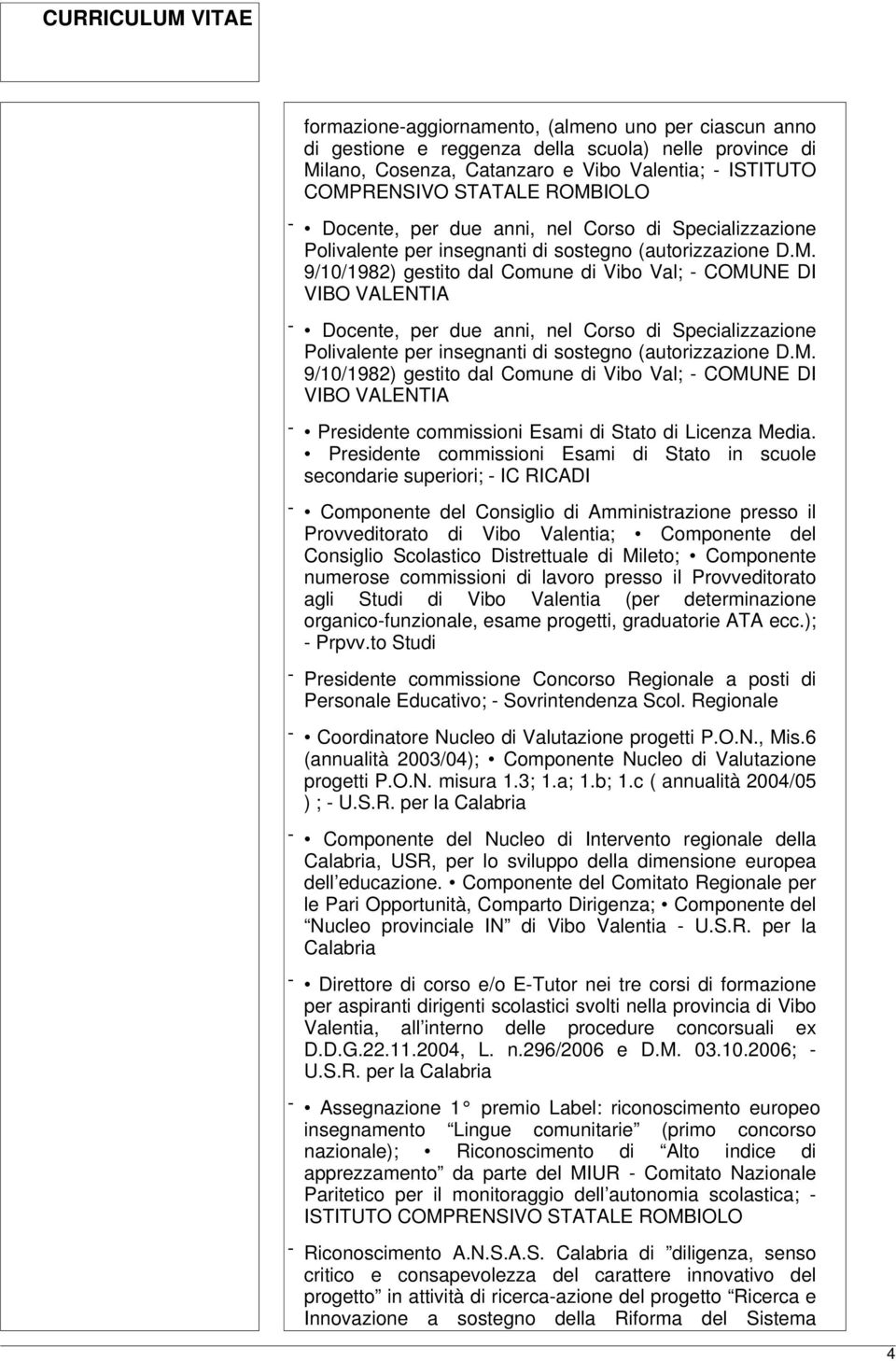 CURRICULUM VITAE

formazione-aggiornamento, (almeno uno per ciascun anno di gestione e reggenza della scuola) nelle province di Milano, Cosenza, Catanzaro e Vibo Valentia; - ISTITUTO COMPRENSIVO STATALE ROMBIOLO

- • Docente, per due anni, nel Corso di Specializzazione Polivalente per insegnanti di sostegno (autorizzazione D.M. 9/10/1982) gestito dal Comune di Vibo Val; - COMUNE DI VIBO VALENTIA

- • Docente, per due anni, nel Corso di Specializzazione Polivalente per insegnanti di sostegno (autorizzazione D.M. 9/10/1982) gestito dal Comune di Vibo Val; - COMUNE DI VIBO VALENTIA

- • Presidente commissioni Esami di Stato di Licenza Media. • Presidente commissioni Esami di Stato in scuole secondarie superiori; - IC RICADI

- • Componente del Consiglio di Amministrazione presso il Provveditorato di Vibo Valentia; • Componente del Consiglio Scolastico Distrettuale di Mileto; • Componente numerose commissioni di lavoro presso il Provveditorato agli Studi di Vibo Valentia (per determinazione organico-funzionale, esame progetti, graduatorie ATA ecc.); - Prpvv.to Studi

- Presidente commissione Concorso Regionale a posti di Personale Educativo; - Sovrintendenza Scol. Regionale

- • Coordinatore Nucleo di Valutazione progetti P.O.N., Mis.6 (annualità 2003/04); • Componente Nucleo di Valutazione progetti P.O.N. misura 1.3; 1.a; 1.b; 1.c ( annualità 2004/05 ) ; - U.S.R. per la Calabria

- • Componente del Nucleo di Intervento regionale della Calabria, USR, per lo sviluppo della dimensione europea dell educazione. • Componente del Comitato Regionale per le Pari Opportunità, Comparto Dirigenza; • Componente del Nucleo provinciale IN di Vibo Valentia - U.S.R. per la Calabria

- • Direttore di corso e/o E-Tutor nei tre corsi di formazione per aspiranti dirigenti scolastici svolti nella provincia di Vibo Valentia, all interno delle procedure concorsuali ex D.D.G.22.11.2004, L. n.296/2006 e D.M. 03.10.2006; - U.S.R. per la Calabria

- • Assegnazione 1 premio Label: riconoscimento europeo insegnamento Lingue comunitarie (primo concorso nazionale); • Riconoscimento di Alto indice di apprezzamento da parte del MIUR - Comitato Nazionale Paritetico per il monitoraggio dell autonomia scolastica; - ISTITUTO COMPRENSIVO STATALE ROMBIOLO

- Riconoscimento A.N.S.A.S. Calabria di diligenza, senso critico e consapevolezza del carattere innovativo del progetto in attività di ricerca-azione del progetto Ricerca e Innovazione a sostegno della Riforma del Sistema

4